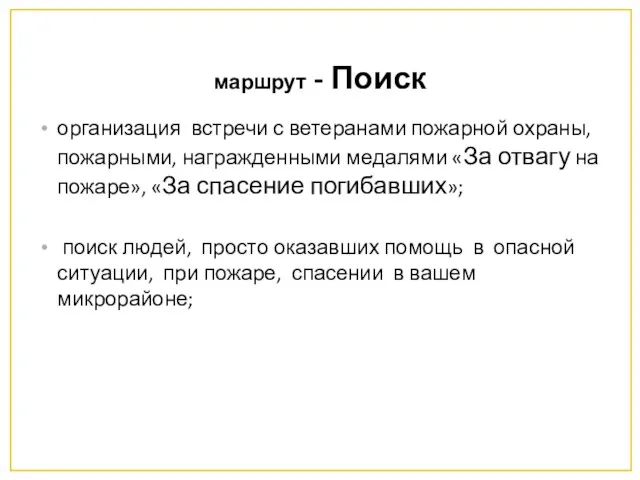 маршрут - Поиск

• организация встречи с ветеранами пожарной охраны, пожарными, награжденными медалями «За отвагу на пожаре», «За спасение погибавших»;

• поиск людей, просто оказавших помощь в опасной ситуации, при пожаре, спасении в вашем микрорайоне;